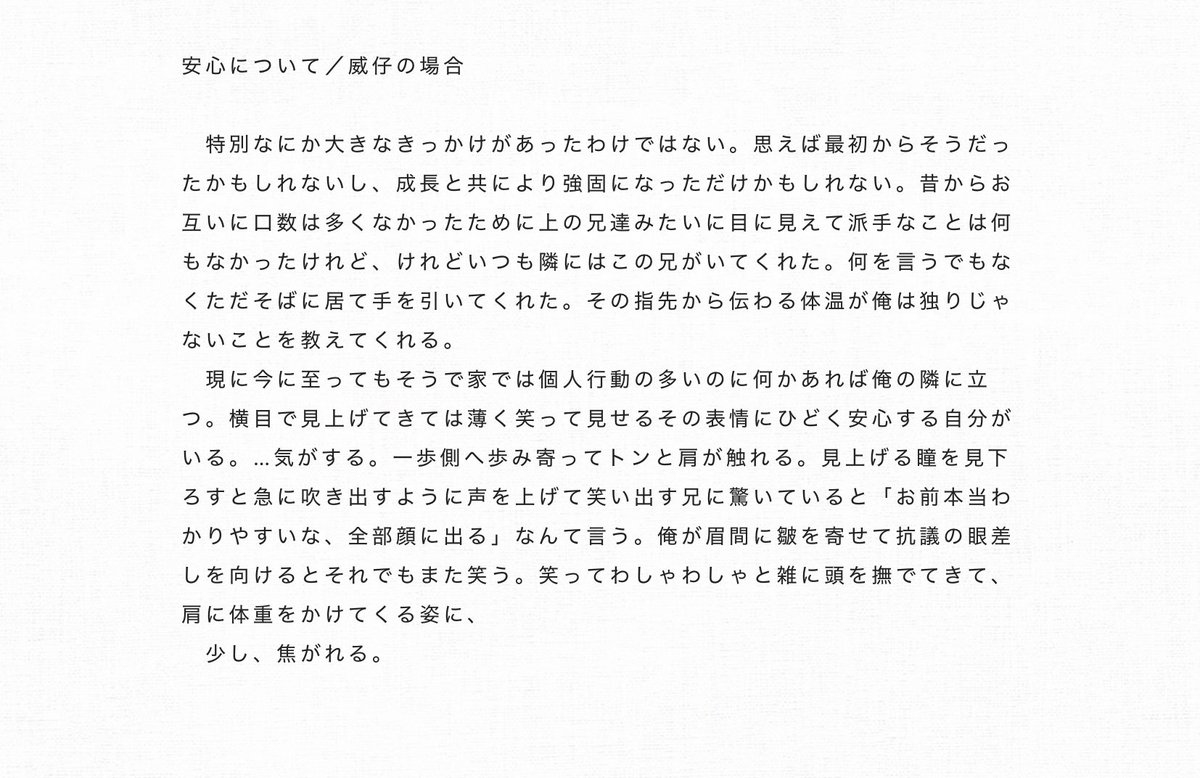 安心について／威仔の場合

特別なにか大きなきっかけがあったわけではない。思えば最初からそうだったかもしれないし、成長と共により強固になっただけかもしれない。昔からお互いに口数は多くなかったために上の兄達みたいに目に見えて派手なことは何もなかったけれど、けれどいつも隣にはこの兄がいてくれた。何を言うでもなくただそばに居て手を引いてくれた。その指先から伝わる体温が俺は独りじゃないことを教えてくれる。

現に今に至ってもそうで家では個人行動の多いのに何かあれば俺の隣に立つ。横目で見上げてきては薄く笑って見せるその表情にひどく安心する自分がいる。…気がする。一歩側へ歩み寄ってトンと肩が触れる。見上げる瞳を見下ろすと急に吹き出すように声を上げて笑い出す兄に驚いていると「お前本当わかりやすいな、全部顔に出る」なんて言う。俺が眉間に皺を寄せて抗議の眼差しを向けるとそれでもまた笑う。笑ってわしゃわしゃと雑に頭を撫でてきて、肩に体重をかけてくる姿に、

少し、焦がれる。